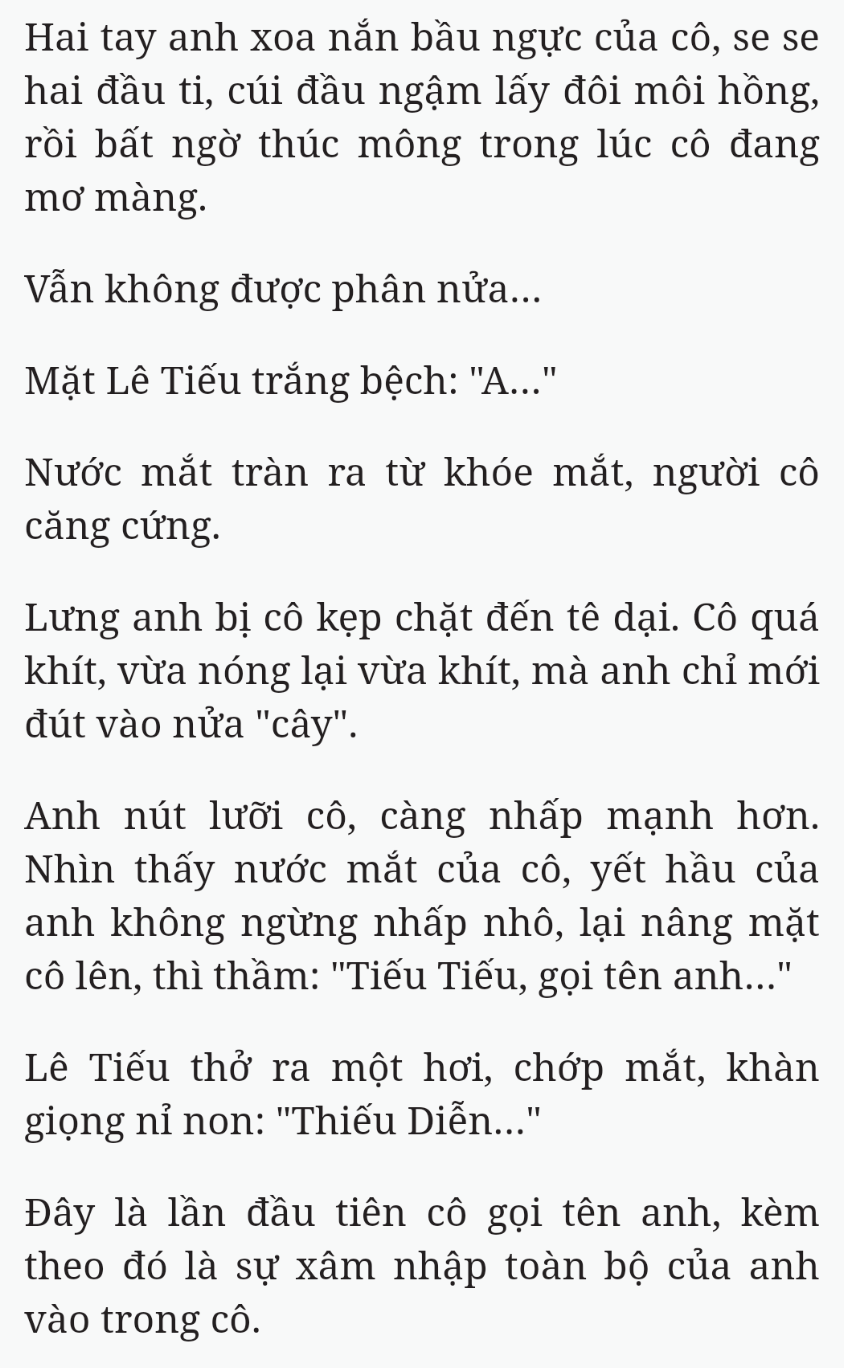 Hai tay anh xoa nắn bầu ngực của cô, se se hai đầu ti, cúi đầu ngậm lấy đôi môi hồng, rồi bất ngờ thúc mông trong lúc cô đang mơ màng.

Vẫn không được phân nửa...

Mặt Lê Tiếu trắng bệch: "A..."

Nước mắt tràn ra từ khóe mắt, người cô căng cứng.

Lưng anh bị cô kẹp chặt đến tê dại. Cô quá khít, vừa nóng lại vừa khít, mà anh chỉ mới đút vào nửa "cây".

Anh nút lưỡi cô, càng nhấp mạnh hơn. Nhìn thấy nước mắt của cô, yết hầu của anh không ngừng nhấp nhô, lại nâng mặt cô lên, thì thầm: "Tiếu Tiếu, gọi tên anh..."

Lê Tiếu thở ra một hơi, chớp mắt, khàn giọng nỉ non: "Thiếu Diễn..."

Đây là lần đầu tiên cô gọi tên anh, kèm theo đó là sự xâm nhập toàn bộ của anh vào trong cô.